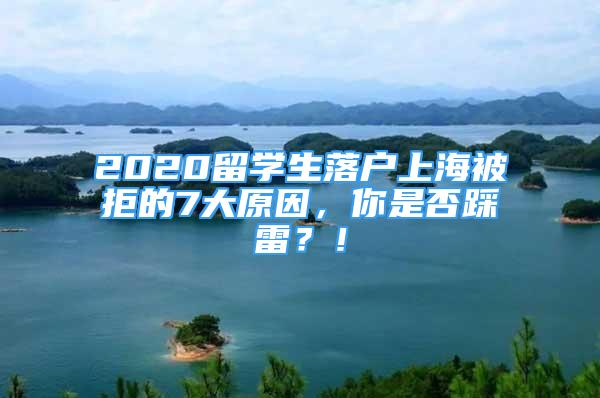 2020留学生落户上海被拒的7大原因，你是否踩雷？！